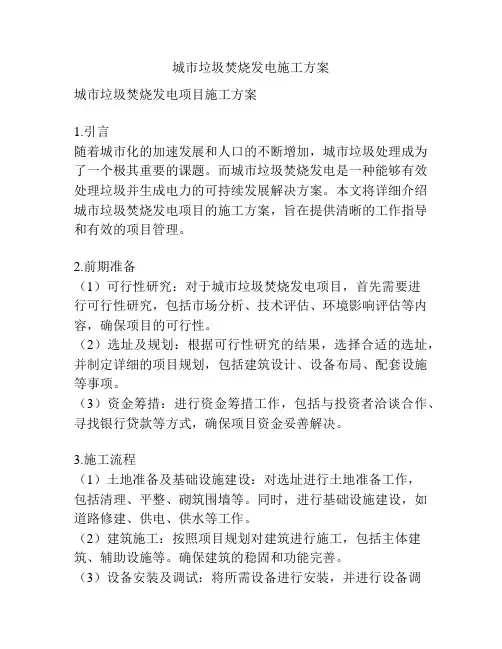 城市垃圾焚烧发电施工方案

城市垃圾焚烧发电项目施工方案

1.引言
随着城市化的加速发展和人口的不断增加，城市垃圾处理成为了一个极其重要的课题。而城市垃圾焚烧发电是一种能够有效处理垃圾并生成电力的可持续发展解决方案。本文将详细介绍城市垃圾焚烧发电项目的施工方案，旨在提供清晰的工作指导和有效的项目管理。

2.前期准备
（1）可行性研究：对于城市垃圾焚烧发电项目，首先需要进行可行性研究，包括市场分析、技术评估、环境影响评估等内容，确保项目的可行性。
（2）选址及规划：根据可行性研究的结果，选择合适的选址，并制定详细的项目规划，包括建筑设计、设备布局、配套设施等事项。
（3）资金筹措：进行资金筹措工作，包括与投资者洽谈合作、寻找银行贷款等方式，确保项目资金妥善解决。

3.施工流程
（1）土地准备及基础设施建设：对选址进行土地准备工作，包括清理、平整、砌筑围墙等。同时，进行基础设施建设，如道路修建、供电、供水等工作。
（2）建筑施工：按照项目规划对建筑进行施工，包括主体建筑、辅助设施等。确保建筑的稳固和功能完善。
（3）设备安装及调试：将所需设备进行安装，并进行设备调